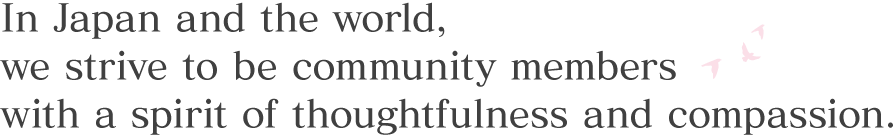 In Japan and the world,
we strive to be community members
with a spirit of thoughtfulness and compassion.